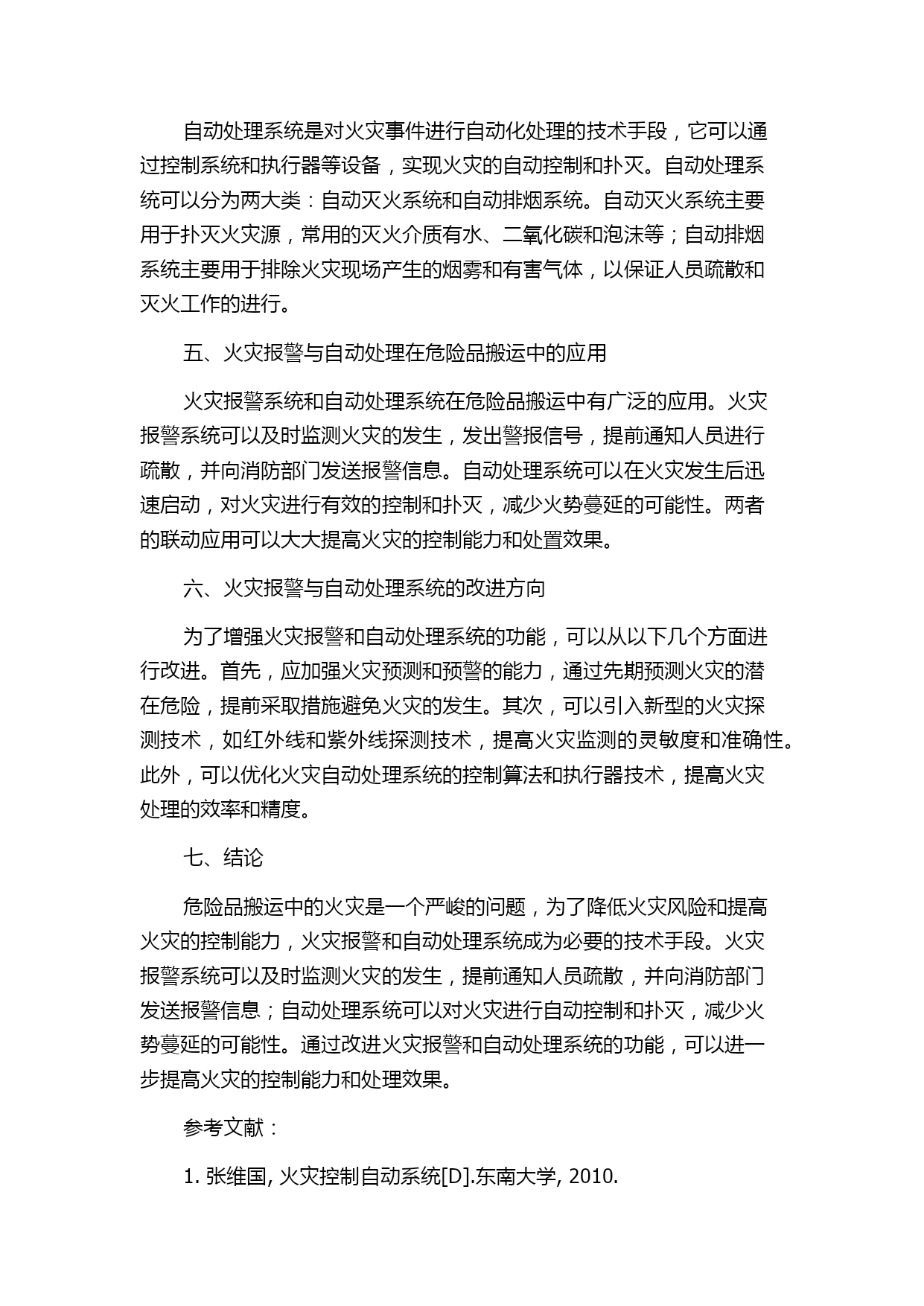 自动处理系统是对火灾事件进行自动化处理的技术手段，它可以通过控制系统和执行器等设备，实现火灾的自动控制和扑灭。自动处理系统可以分为两大类：自动灭火系统和自动排烟系统。自动灭火系统主要用于扑灭火灾源，常用的灭火介质有水、二氧化碳和泡沫等；自动排烟系统主要用于排除火灾现场产生的烟雾和有害气体，以保证人员疏散和灭火工作的进行。

五、火灾报警与自动处理在危险品搬运中的应用

火灾报警系统和自动处理系统在危险品搬运中有广泛的应用。火灾报警系统可以及时监测火灾的发生，发出警报信号，提前通知人员进行疏散，并向消防部门发送报警信息。自动处理系统可以在火灾发生后迅速启动，对火灾进行有效的控制和扑灭，减少火势蔓延的可能性。两者的联动应用可以大大提高火灾的控制能力和处置效果。

六、火灾报警与自动处理系统的改进方向

为了增强火灾报警和自动处理系统的功能，可以从以下几个方面进行改进。首先，应加强火灾预测和预警的能力，通过先期预测火灾的潜在危险，提前采取措施避免火灾的发生。其次，可以引入新型的火灾探测技术，如红外线和紫外线探测技术，提高火灾监测的灵敏度和准确性。此外，可以优化火灾自动处理系统的控制算法和执行器技术，提高火灾处理的效率和精度。

七、结论

危险品搬运中的火灾是一个严峻的问题，为了降低火灾风险和提高火灾的控制能力，火灾报警和自动处理系统成为必要的技术手段。火灾报警系统可以及时监测火灾的发生，提前通知人员疏散，并向消防部门发送报警信息；自动处理系统可以对火灾进行自动控制和扑灭，减少火势蔓延的可能性。通过改进火灾报警和自动处理系统的功能，可以进一步提高火灾的控制能力和处理效果。

参考文献：

1. 张维国, 火灾控制自动系统[D].东南大学, 2010.